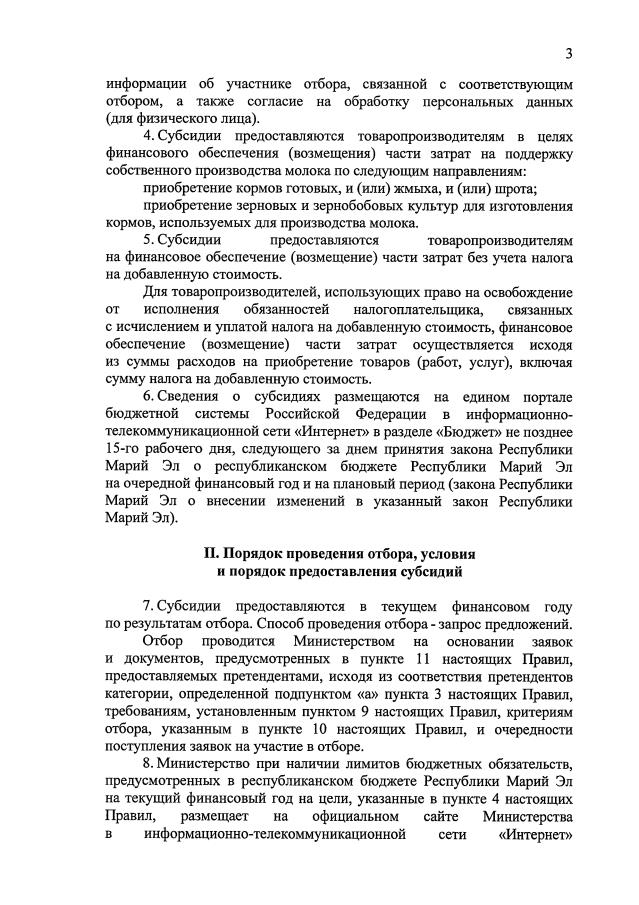 3

информации об участнике отбора, связанной с соответствующим отбором, а также согласие на обработку персональных данных (для физического лица).

4. Субсидии предоставляются товаропроизводителям в целях финансового обеспечения (возмещения) части затрат на поддержку собственного производства молока по следующим направлениям:

приобретение кормов готовых, и (или) жмыха, и (или) шрота;

приобретение зерновых и зернобобовых культур для изготовления кормов, используемых для производства молока.

5. Субсидии предоставляются товаропроизводителям на финансовое обеспечение (возмещение) части затрат без учета налога на добавленную стоимость.

Для товаропроизводителей, использующих право на освобождение от исполнения обязанностей налогоплательщика, связанных с исчислением и уплатой налога на добавленную стоимость, финансовое обеспечение (возмещение) части затрат осуществляется исходя из суммы расходов на приобретение товаров (работ, услуг), включая сумму налога на добавленную стоимость.

6. Сведения о субсидиях размещаются на едином портале бюджетной системы Российской Федерации в информационно-телекоммуникационной сети «Интернет» в разделе «Бюджет» не позднее 15-го рабочего дня, следующего за днем принятия закона Республики Марий Эл о республиканском бюджете Республики Марий Эл на очередной финансовый год и на плановый период (закона Республики Марий Эл о внесении изменений в указанный закон Республики Марий Эл).

II. Порядок проведения отбора, условия и порядок предоставления субсидий

7. Субсидии предоставляются в текущем финансовом году по результатам отбора. Способ проведения отбора - запрос предложений.

Отбор проводится Министерством на основании заявок и документов, предусмотренных в пункте 11 настоящих Правил, предоставляемых претендентами, исходя из соответствия претендентов категории, определенной подпунктом «а» пункта 3 настоящих Правил, требованиям, установленным пунктом 9 настоящих Правил, критериям отбора, указанным в пункте 10 настоящих Правил, и очередности поступления заявок на участие в отборе.

8. Министерство при наличии лимитов бюджетных обязательств, предусмотренных в республиканском бюджете Республики Марий Эл на текущий финансовый год на цели, указанные в пункте 4 настоящих Правил, размещает на официальном сайте Министерства в информационно-телекоммуникационной сети «Интернет»